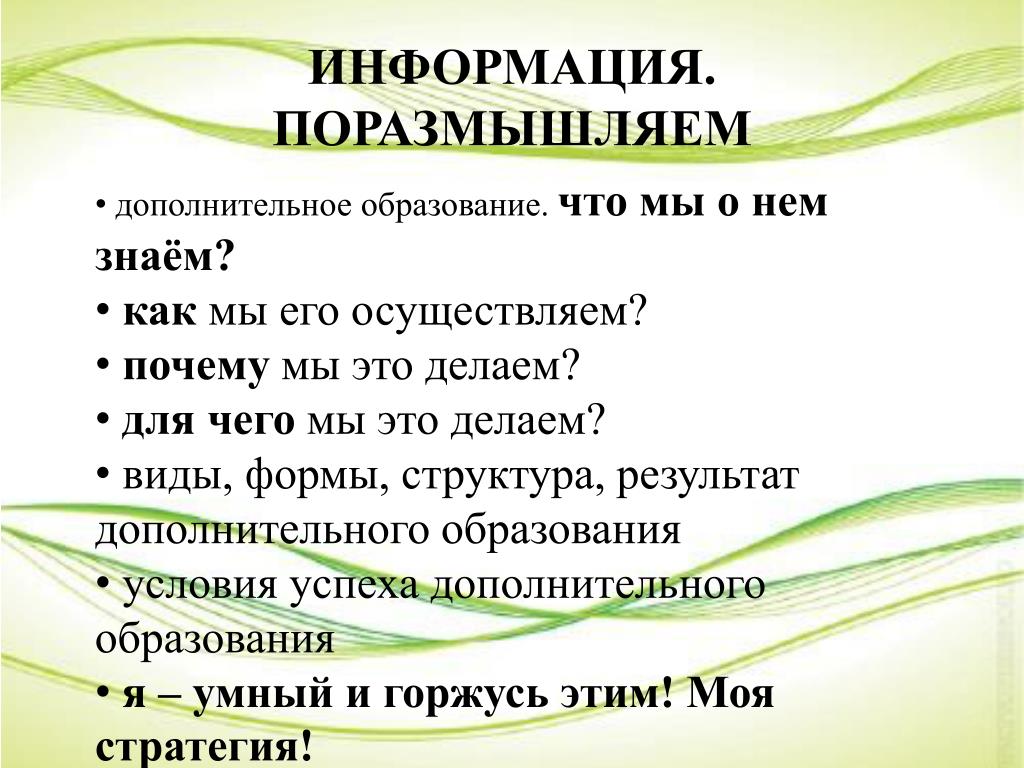 ИНФОРМАЦИЯ. ПОРАЗМЫШЛЯЕМ

• дополнительное образование. что мы о нем знаём?
• как мы его осуществляем?
• почему мы это делаем?
• для чего мы это делаем?
• виды, формы, структура, результат дополнительного образования
• условия успеха дополнительного образования
• я – умный и горжусь этим! Моя стратегия!